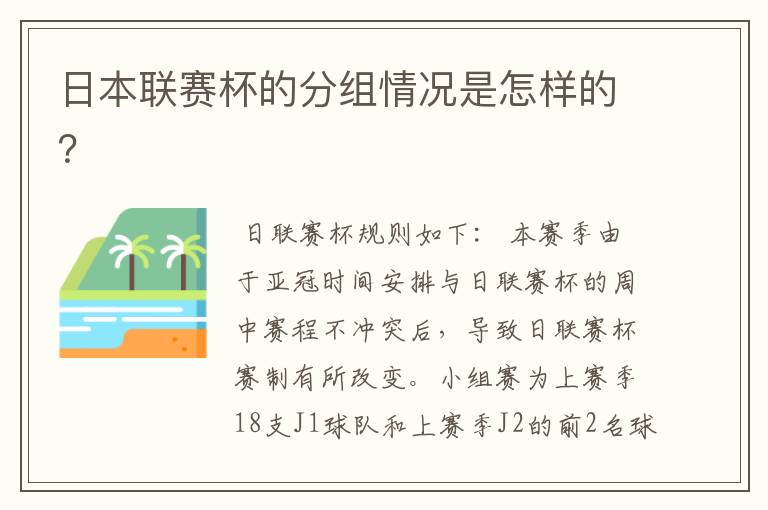 日本联赛杯的分组情况是怎样的？

日联赛杯规则如下： 本赛季由于亚冠时间安排与日联赛杯的周中赛程不冲突后，导致日联赛杯赛制有所改变。小组赛为上赛季18支J1球队和上赛季J2的前2名球